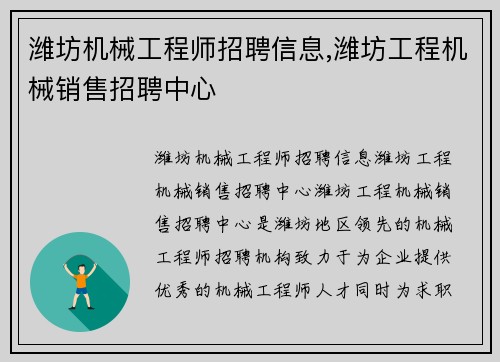 潍坊机械工程师招聘信息,潍坊工程机械销售招聘中心

潍坊机械工程师招聘信息潍坊工程机械销售招聘中心潍坊工程机械销售招聘中心是潍坊地区领先的机械工程师招聘机构致力于为企业提供优秀的机械工程师人才同时为求职